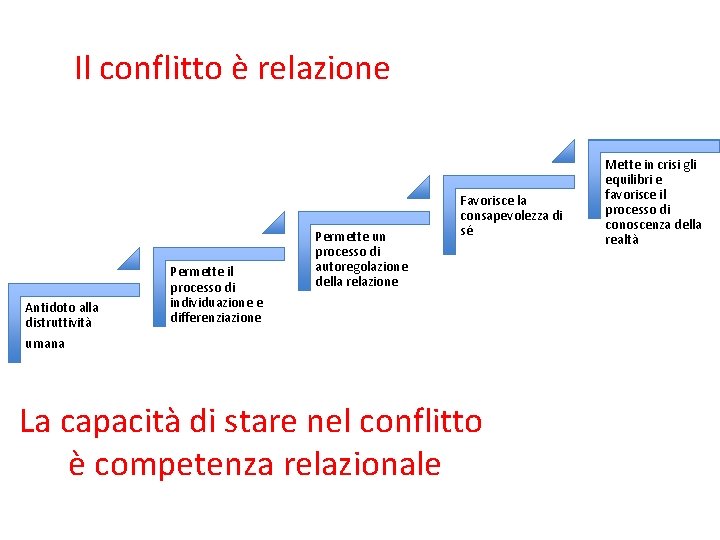 Il conflitto è relazione

Antidoto alla distruttività umana

Permette il processo di individuazione e differenziazione

Permette un processo di autoregolazione della relazione

Favorisce la consapevolezza di sé

Mette in crisi gli equilibri e favorisce il processo di conoscenza della realtà

La capacità di stare nel conflitto è competenza relazionale